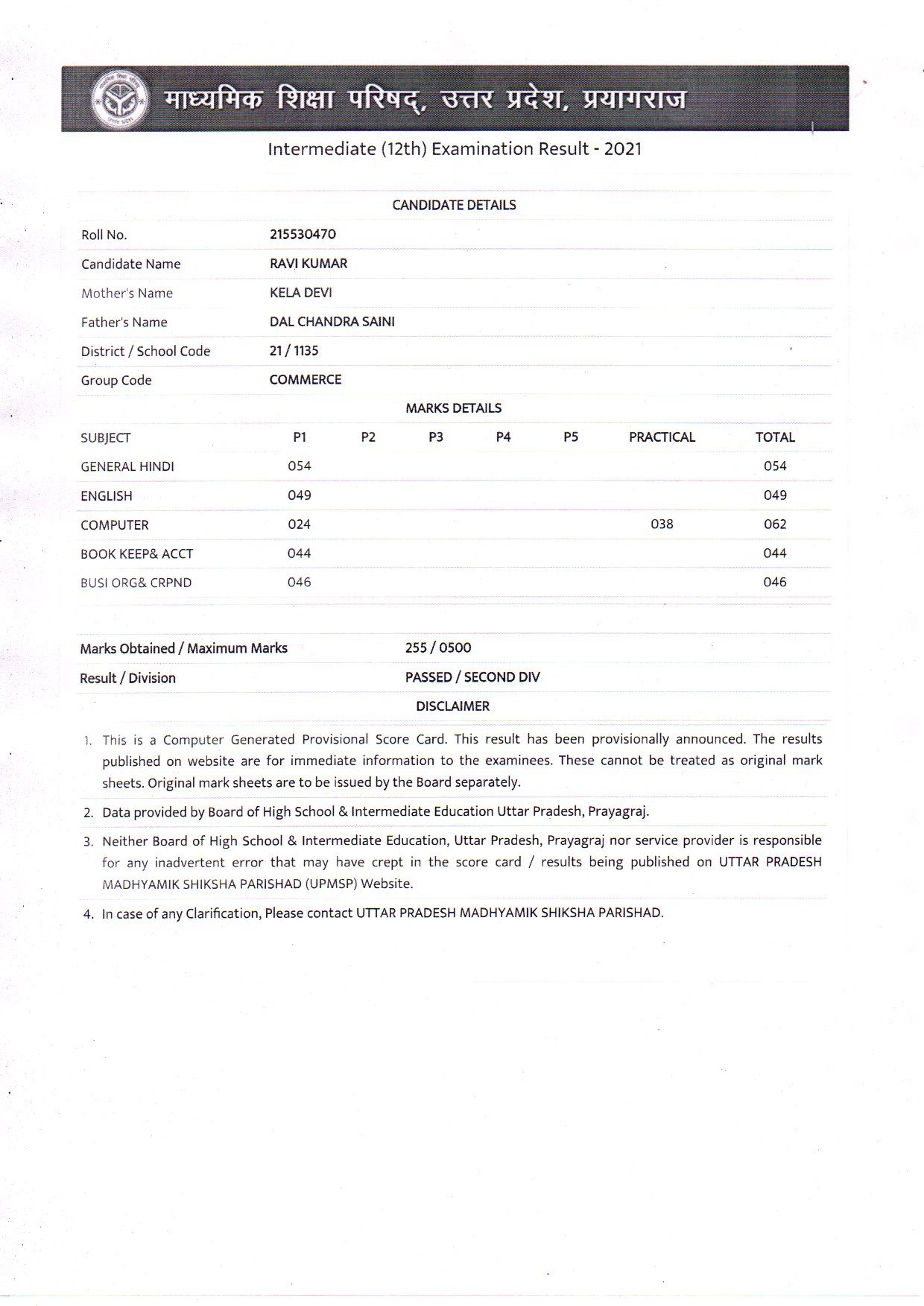 माध्यमिक शिक्षा परिषद्, उत्तर प्रदेश, प्रयागराज

Intermediate (12th) Examination Result - 2021

CANDIDATE DETAILS

| | |
|---|---|
| Roll No. | 215530470 |
| Candidate Name | RAVI KUMAR |
| Mother's Name | KELA DEVI |
| Father's Name | DAL CHANDRA SAINI |
| District / School Code | 21 / 1135 |
| Group Code | COMMERCE |

MARKS DETAILS

| SUBJECT | P1 | P2 | P3 | P4 | P5 | PRACTICAL | TOTAL |
|---|---|---|---|---|---|---|---|
| GENERAL HINDI | 054 | | | | | | 054 |
| ENGLISH | 049 | | | | | | 049 |
| COMPUTER | 024 | | | | | 038 | 062 |
| BOOK KEEP& ACCT | 044 | | | | | | 044 |
| BUSI ORG& CRPND | 046 | | | | | | 046 |

| | |
|---|---|
| Marks Obtained / Maximum Marks | 255 / 0500 |
| Result / Division | PASSED / SECOND DIV |

DISCLAIMER

1. This is a Computer Generated Provisional Score Card. This result has been provisionally announced. The results published on website are for immediate information to the examinees. These cannot be treated as original mark sheets. Original mark sheets are to be issued by the Board separately.

2. Data provided by Board of High School & Intermediate Education Uttar Pradesh, Prayagraj.

3. Neither Board of High School & Intermediate Education, Uttar Pradesh, Prayagraj nor service provider is responsible for any inadvertent error that may have crept in the score card / results being published on UTTAR PRADESH MADHYAMIK SHIKSHA PARISHAD (UPMSP) Website.

4. In case of any Clarification, Please contact UTTAR PRADESH MADHYAMIK SHIKSHA PARISHAD.